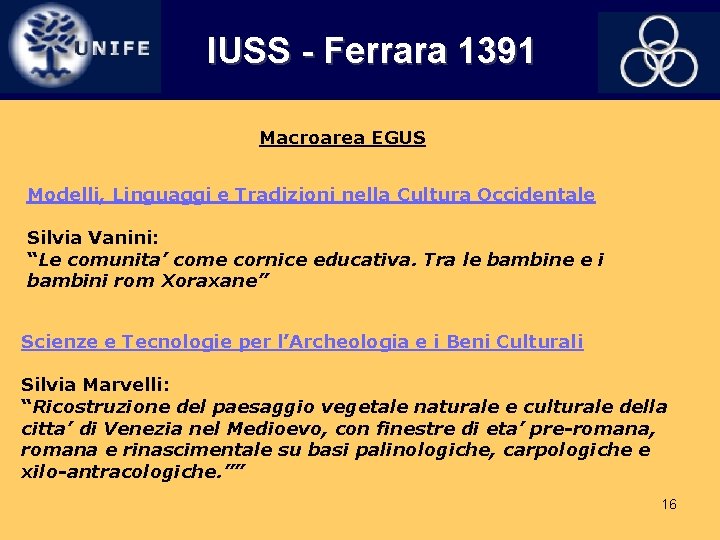 UNIFE

IUSS - Ferrara 1391

Macroarea EGUS

Modelli, Linguaggi e Tradizioni nella Cultura Occidentale

Silvia Vanini:
“Le comunita’ come cornice educativa. Tra le bambine e i bambini rom Xoraxane”

Scienze e Tecnologie per l’Archeologia e i Beni Culturali

Silvia Marvelli:
“Ricostruzione del paesaggio vegetale naturale e culturale della citta’ di Venezia nel Medioevo, con finestre di eta’ pre-romana, romana e rinascimentale su basi palinologiche, carpologiche e xilo-antracologiche.””

16